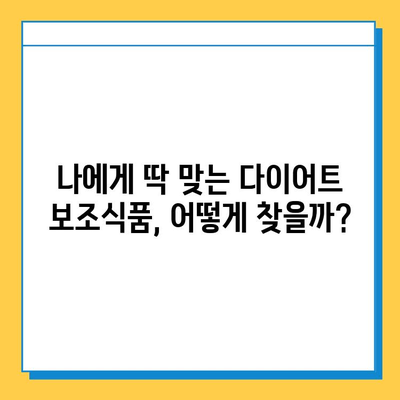 나에게 딱 맞는 다이어트 보조식품, 어떻게 찾을까?